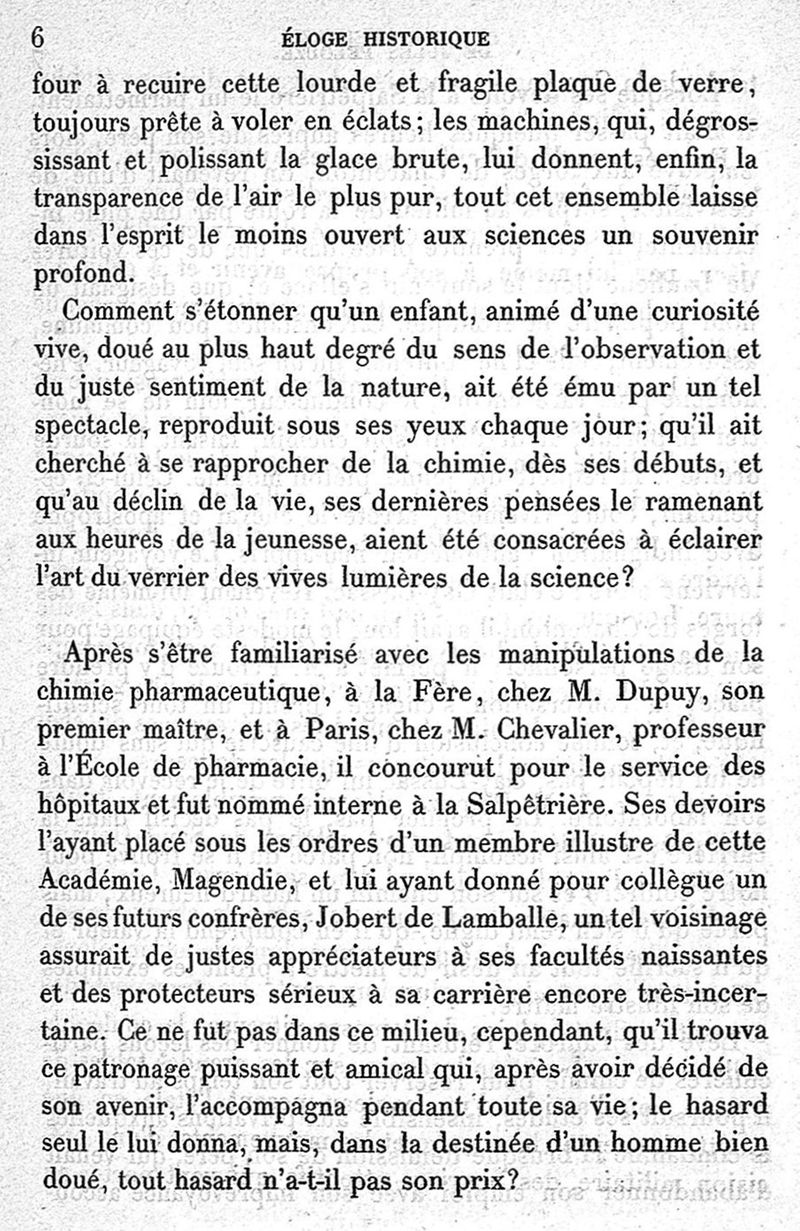 6 ÉLOGE HISTORIQUE

four à recuire cette lourde et fragile plaque de verre, toujours prête à voler en éclats; les machines, qui, dégrossissant et polissant la glace brute, lui donnent, enfin, la transparence de l'air le plus pur, tout cet ensemble laisse dans l'esprit le moins ouvert aux sciences un souvenir profond.

Comment s'étonner qu'un enfant, animé d'une curiosité vive, doué au plus haut degré du sens de l'observation et du juste sentiment de la nature, ait été ému par un tel spectacle, reproduit sous ses yeux chaque jour; qu'il ait cherché à se rapprocher de la chimie, dès ses débuts, et qu'au déclin de la vie, ses dernières pensées le ramenant aux heures de la jeunesse, aient été consacrées à éclairer l'art du verrier des vives lumières de la science?

Après s'être familiarisé avec les manipulations de la chimie pharmaceutique, à la Fère, chez M. Dupuy, son premier maître, et à Paris, chez M. Chevalier, professeur à l'École de pharmacie, il concourut pour le service des hôpitaux et fut nommé interne à la Salpêtrière. Ses devoirs l'ayant placé sous les ordres d'un membre illustre de cette Académie, Magendie, et lui ayant donné pour collègue un de ses futurs confrères, Jobert de Lamballe, un tel voisinage assurait de justes appréciateurs à ses facultés naissantes et des protecteurs sérieux à sa carrière encore très-incertaine. Ce ne fut pas dans ce milieu, cependant, qu'il trouva ce patronage puissant et amical qui, après avoir décidé de son avenir, l'accompagna pendant toute sa vie; le hasard seul le lui donna, mais, dans la destinée d'un homme bien doué, tout hasard n'a-t-il pas son prix?